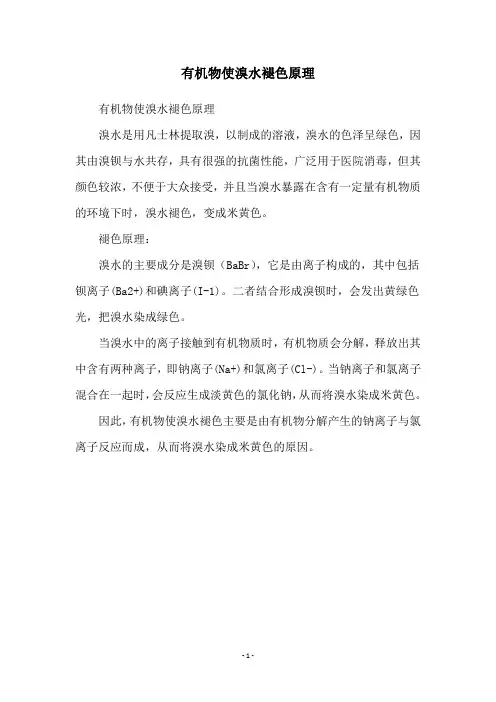 有机物使溴水褪色原理

有机物使溴水褪色原理

溴水是用凡士林提取溴，以制成的溶液，溴水的色泽呈绿色，因其由溴钡与水共存，具有很强的抗菌性能，广泛用于医院消毒，但其颜色较浓，不便于大众接受，并且当溴水暴露在含有一定量有机物质的环境下时，溴水褪色，变成米黄色。

褪色原理：

溴水的主要成分是溴钡（BaBr），它是由离子构成的，其中包括钡离子(Ba2+)和碘离子(I-1)。二者结合形成溴钡时，会发出黄绿色光，把溴水染成绿色。

当溴水中的离子接触到有机物质时，有机物质会分解，释放出其中含有两种离子，即钠离子(Na+)和氯离子(Cl-)。当钠离子和氯离子混合在一起时，会反应生成淡黄色的氯化钠，从而将溴水染成米黄色。

因此，有机物使溴水褪色主要是由有机物分解产生的钠离子与氯离子反应而成，从而将溴水染成米黄色的原因。

- 1 -